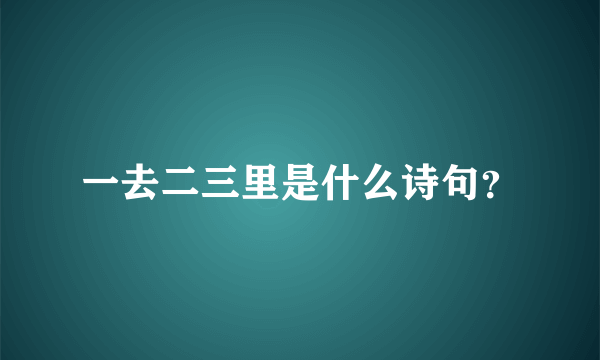 一去二三里是什么诗句?